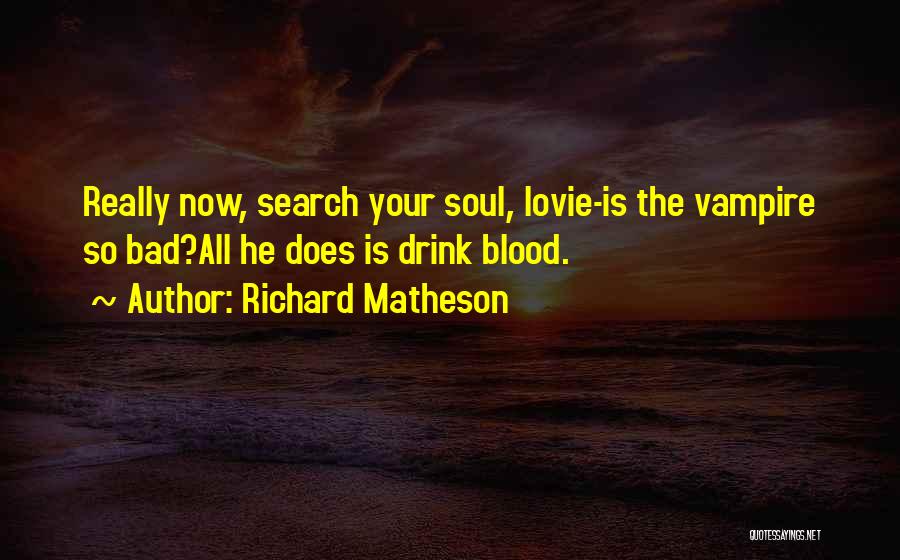 Really now, search your soul, lovie-is the vampire so bad?All he does is drink blood.

~ Author: Richard Matheson

QUOTESSAYINGS.NET